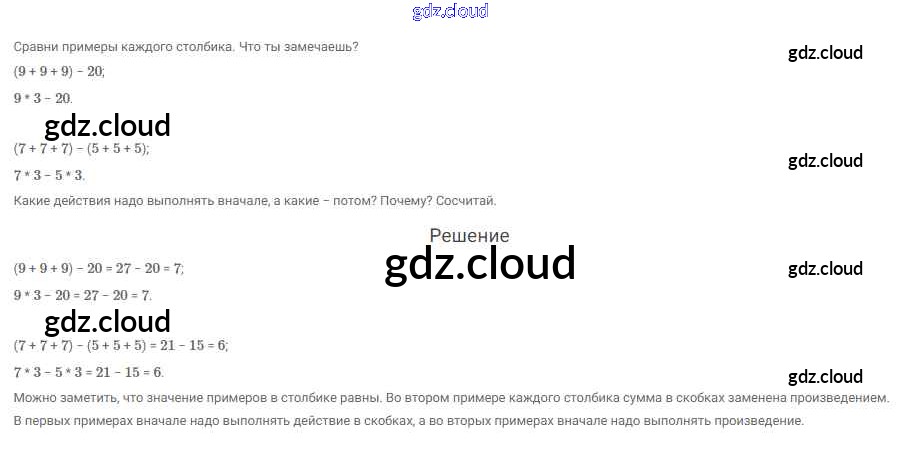 Сравни примеры каждого столбика. Что ты замечаешь?

$(9 + 9 + 9) - 20$;

$9 * 3 - 20$.

$(7 + 7 + 7) - (5 + 5 + 5)$;

$7 * 3 - 5 * 3$.

Какие действия надо выполнять вначале, а какие – потом? Почему? Сосчитай.

Решение

$(9 + 9 + 9) - 20 = 27 - 20 = 7$;

$9 * 3 - 20 = 27 - 20 = 7$.

$(7 + 7 + 7) - (5 + 5 + 5) = 21 - 15 = 6$;

$7 * 3 - 5 * 3 = 21 - 15 = 6$.

Можно заметить, что значение примеров в столбике равны. Во втором примере каждого столбика сумма в скобках заменена произведением.

В первых примерах вначале надо выполнять действие в скобках, а во вторых примерах вначале надо выполнять произведение.

gdz.cloud